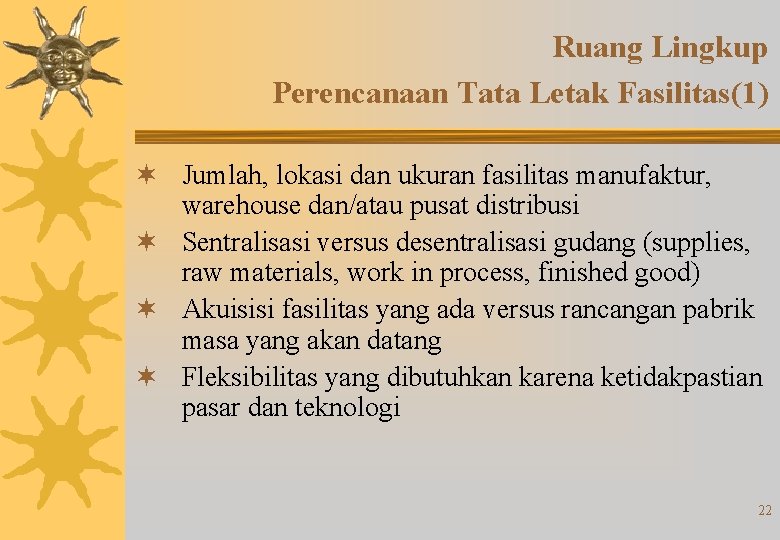 Ruang Lingkup
Perencanaan Tata Letak Fasilitas(1)

✶ Jumlah, lokasi dan ukuran fasilitas manufaktur, warehouse dan/atau pusat distribusi
✶ Sentralisasi versus desentralisasi gudang (supplies, raw materials, work in process, finished good)
✶ Akuisisi fasilitas yang ada versus rancangan pabrik masa yang akan datang
✶ Fleksibilitas yang dibutuhkan karena ketidakpastian pasar dan teknologi

22